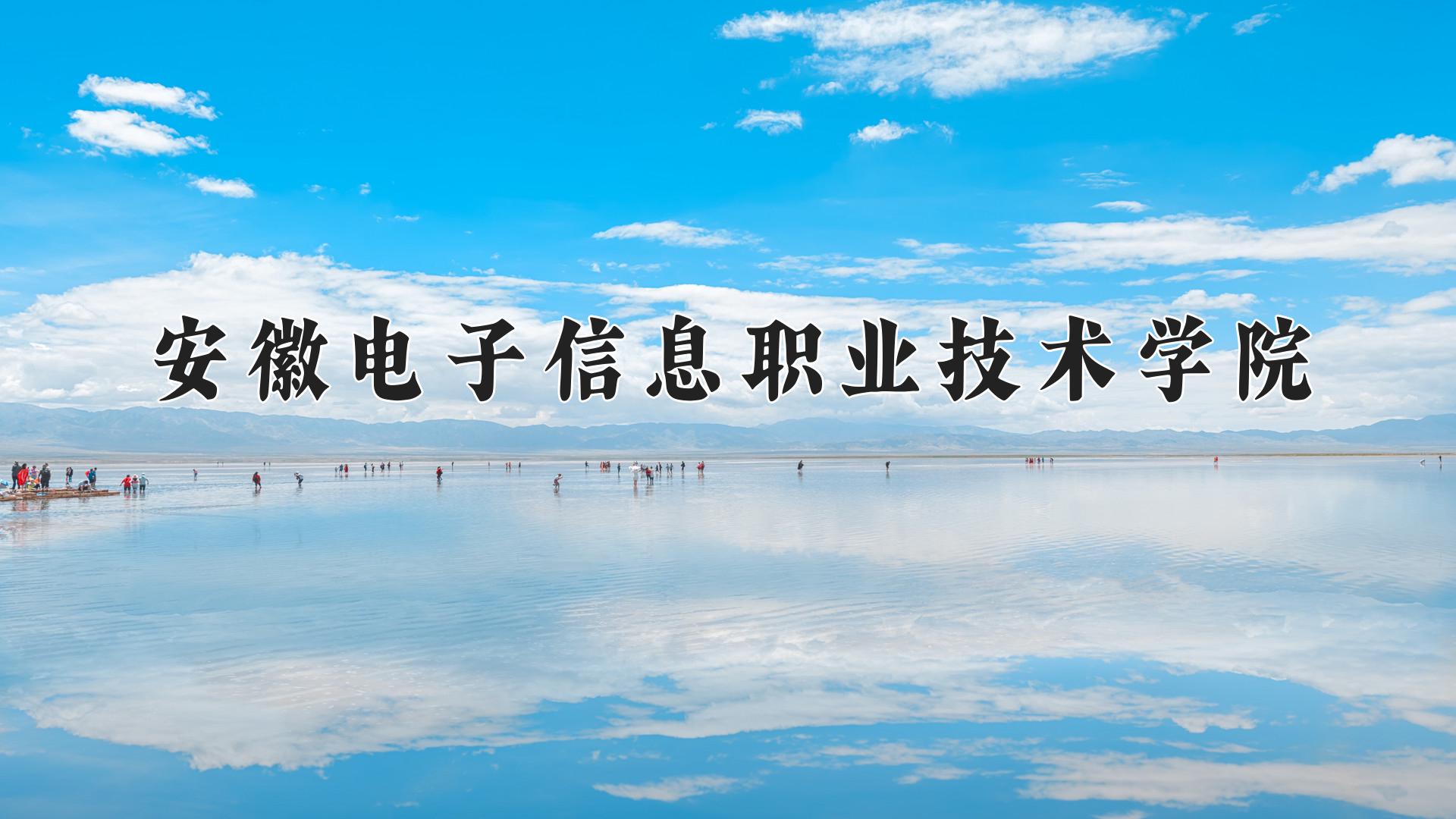 安徽电子信息职业技术学院